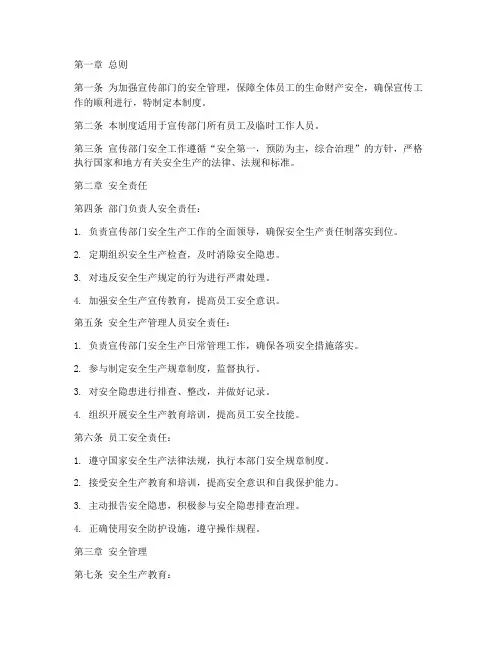 第一章 总则

第一条 为加强宣传部门的安全管理，保障全体员工的生命财产安全，确保宣传工作的顺利进行，特制定本制度。

第二条 本制度适用于宣传部门所有员工及临时工作人员。

第三条 宣传部门安全工作遵循“安全第一，预防为主，综合治理”的方针，严格执行国家和地方有关安全生产的法律、法规和标准。

第二章 安全责任

第四条 部门负责人安全责任：

1. 负责宣传部门安全生产工作的全面领导，确保安全生产责任制落实到位。

2. 定期组织安全生产检查，及时消除安全隐患。

3. 对违反安全生产规定的行为进行严肃处理。

4. 加强安全生产宣传教育，提高员工安全意识。

第五条 安全生产管理人员安全责任：

1. 负责宣传部门安全生产日常管理工作，确保各项安全措施落实。

2. 参与制定安全生产规章制度，监督执行。

3. 对安全隐患进行排查、整改，并做好记录。

4. 组织开展安全生产教育培训，提高员工安全技能。

第六条 员工安全责任：

1. 遵守国家安全生产法律法规，执行本部门安全规章制度。

2. 接受安全生产教育和培训，提高安全意识和自我保护能力。

3. 主动报告安全隐患，积极参与安全隐患排查治理。

4. 正确使用安全防护设施，遵守操作规程。

第三章 安全管理

第七条 安全生产教育：